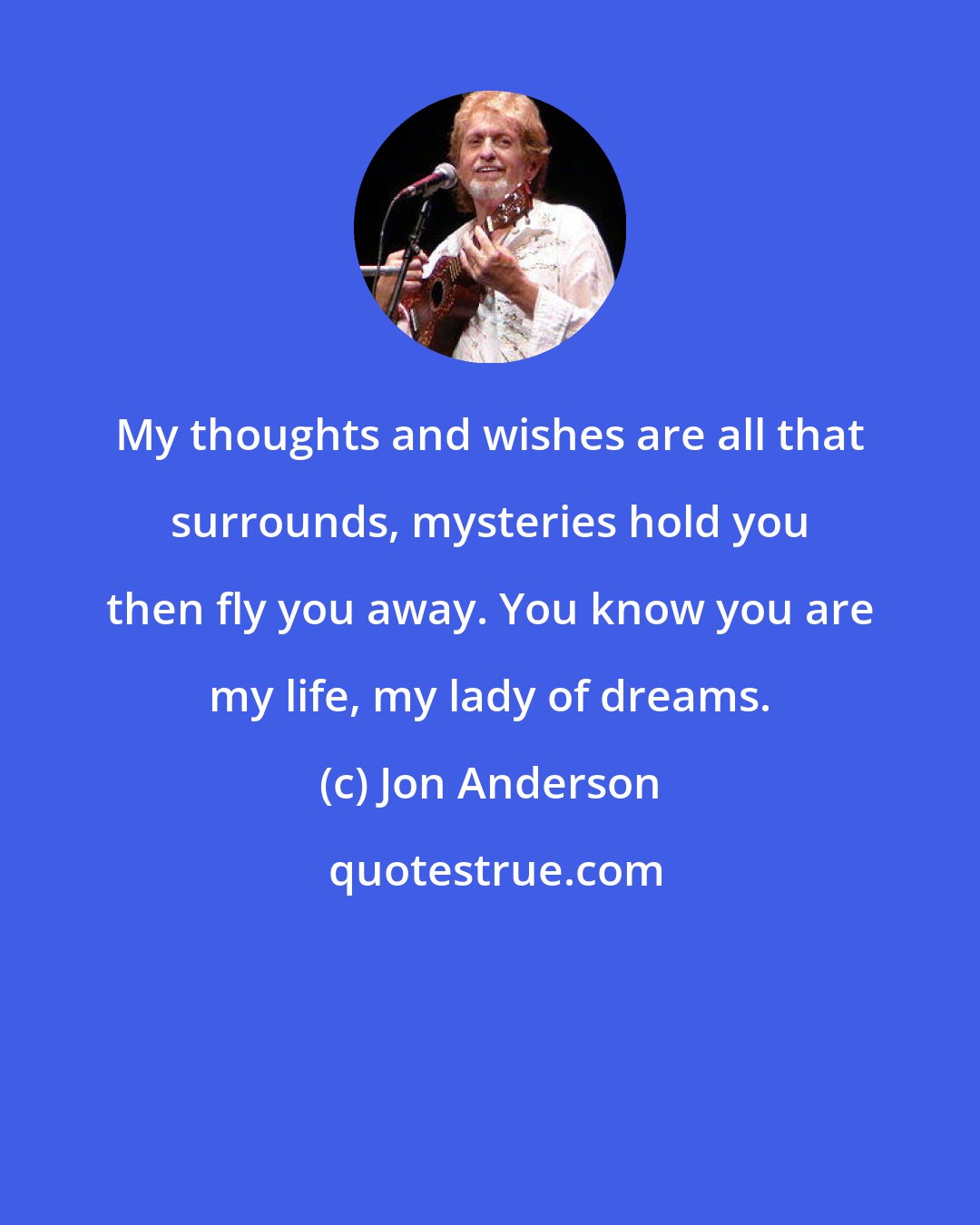 My thoughts and wishes are all that surrounds, mysteries hold you then fly you away. You know you are my life, my lady of dreams.

(c) Jon Anderson

quotestrue.com